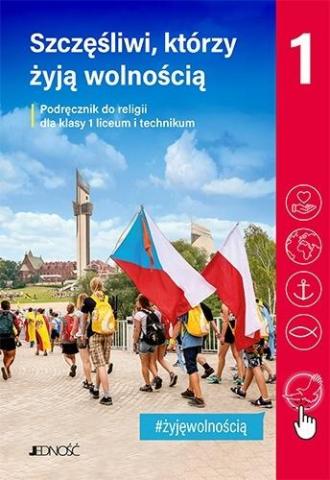 Szczęśliwi, którzy żyją wolnością

1

Podręcznik do religii dla klasy 1 liceum i technikum

#żyjęwolnością

JEDNOŚĆ